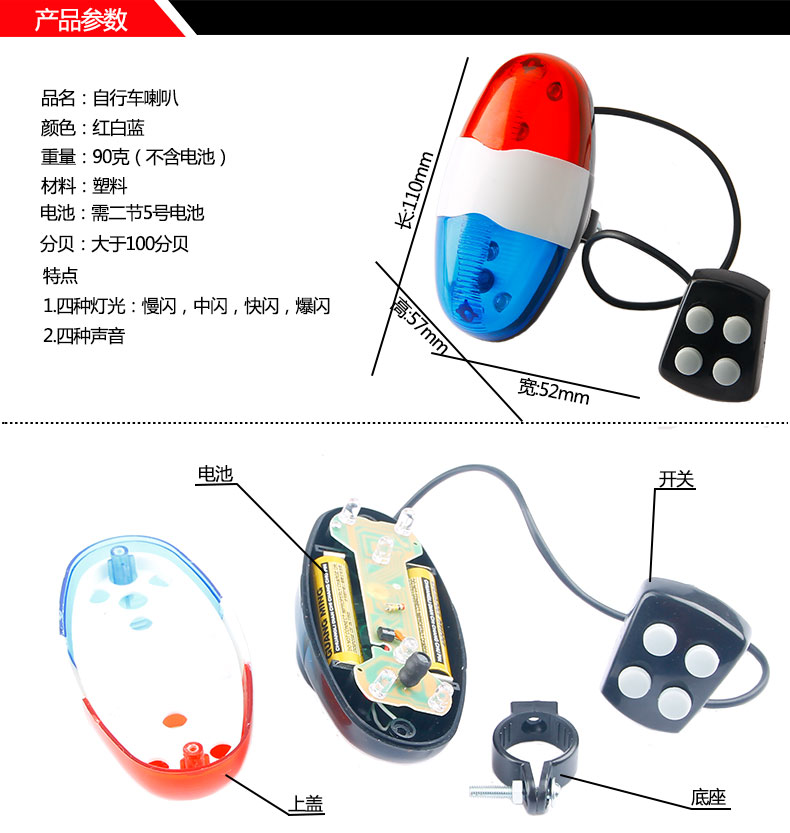 产品参数

品名：自行车喇叭
颜色：红白蓝
重量：90克（不含电池）
材料：塑料
电池：需二节5号电池
分贝：大于100分贝
特点
1.四种灯光：慢闪，中闪，快闪，爆闪
2.四种声音

长:110mm
高:57mm
宽:52mm

电池
开关
上盖
底座